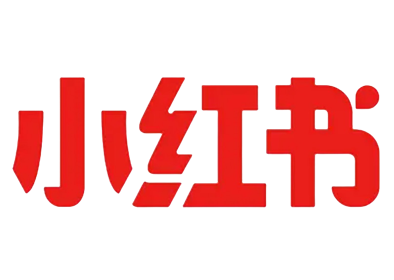 小红书